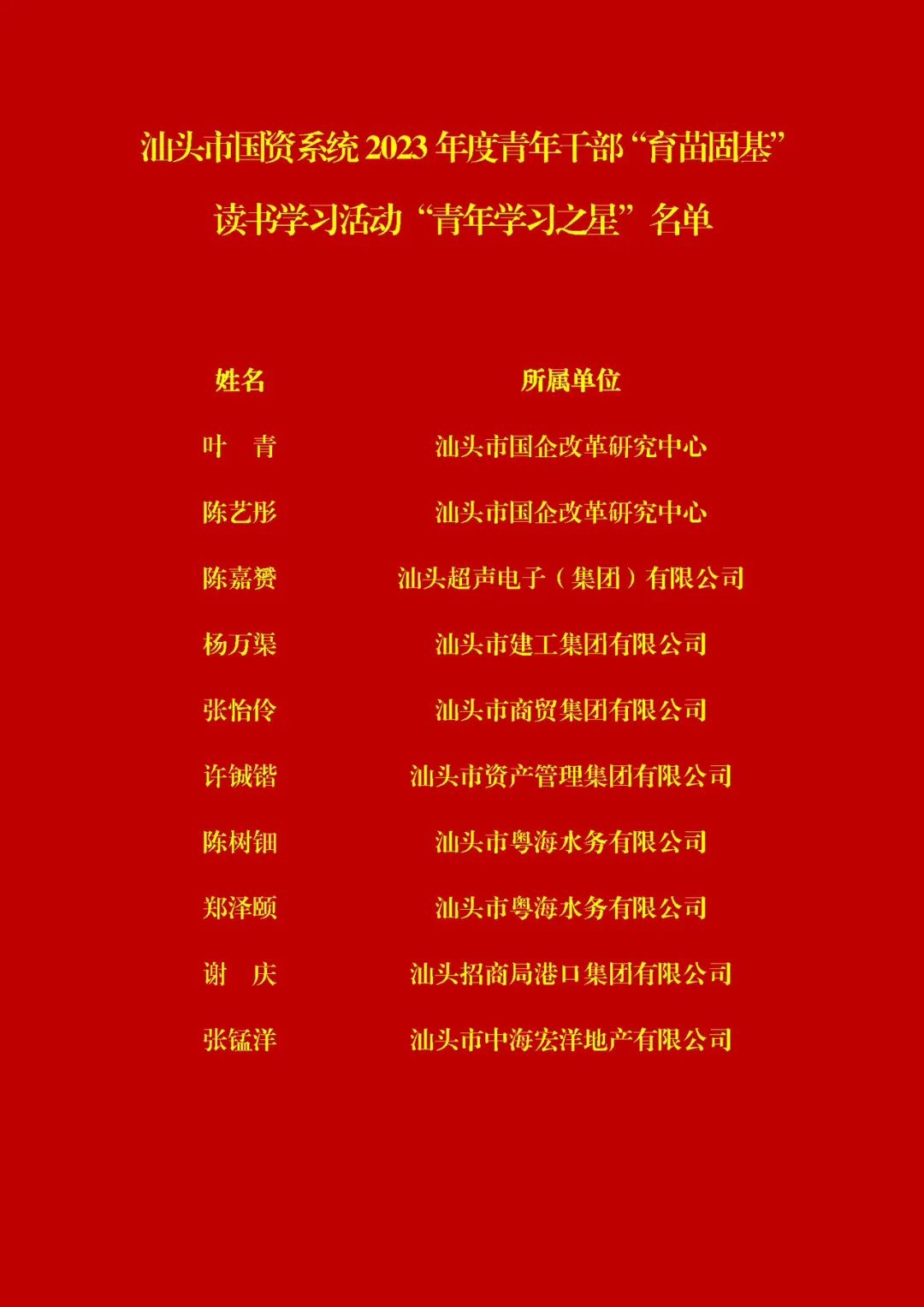 汕头市国资系统2023年度青年干部“育苗固基”

读书学习活动“青年学习之星”名单

| 姓名 | 所属单位 |
|---|---|
| 叶 青 | 汕头市国企改革研究中心 |
| 陈艺彤 | 汕头市国企改革研究中心 |
| 陈嘉赟 | 汕头超声电子（集团）有限公司 |
| 杨万渠 | 汕头市建工集团有限公司 |
| 张怡伶 | 汕头市商贸集团有限公司 |
| 许铖锴 | 汕头市资产管理集团有限公司 |
| 陈树钿 | 汕头市粤海水务有限公司 |
| 郑泽颐 | 汕头市粤海水务有限公司 |
| 谢 庆 | 汕头招商局港口集团有限公司 |
| 张锰洋 | 汕头市中海宏洋地产有限公司 |